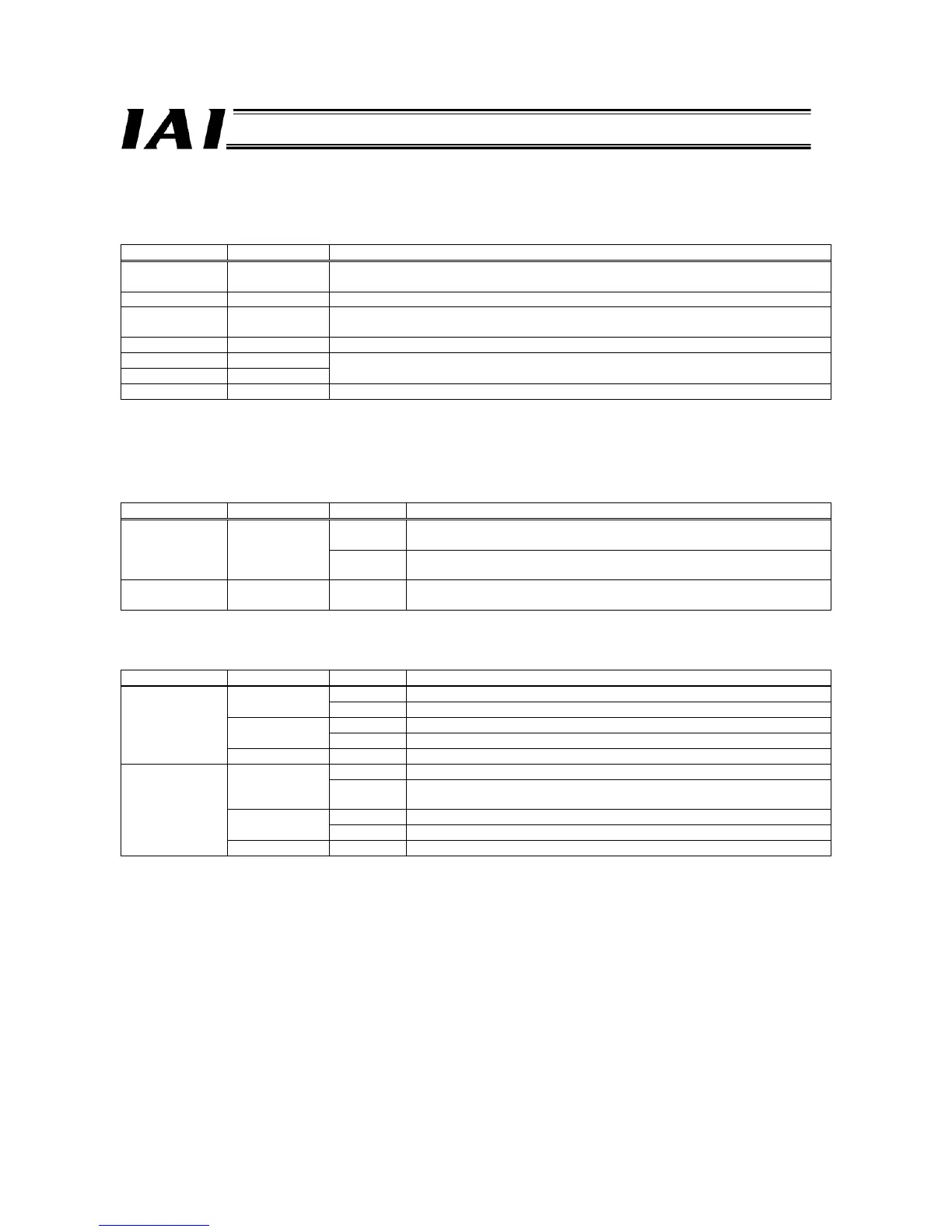 IAI